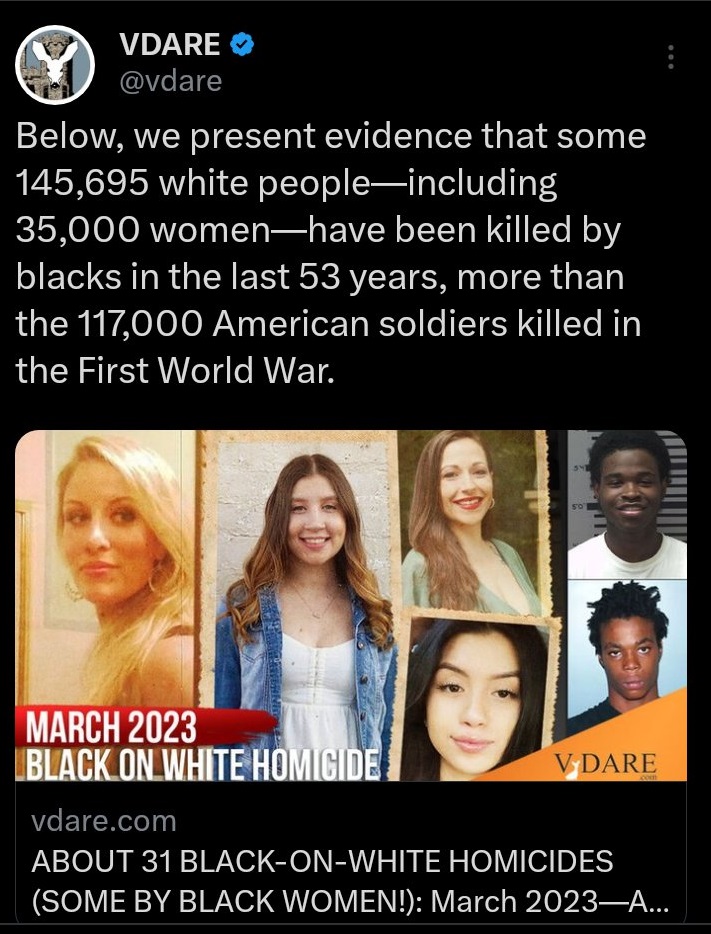 VDARE
@vdare

Below, we present evidence that some 145,695 white people—including 35,000 women—have been killed by blacks in the last 53 years, more than the 117,000 American soldiers killed in the First World War.

MARCH 2023
BLACK ON WHITE HOMICIDE

VDARE .com

vdare.com
ABOUT 31 BLACK-ON-WHITE HOMICIDES (SOME BY BLACK WOMEN!): March 2023—A...